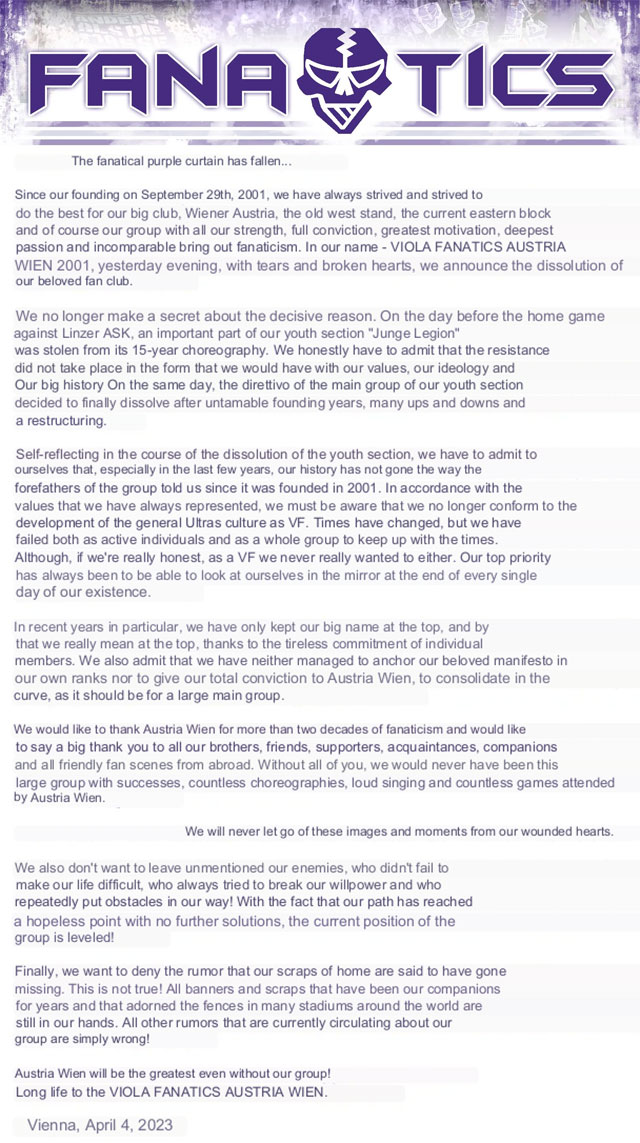 FANATICS

The fanatical purple curtain has fallen...

Since our founding on September 29th, 2001, we have always strived and strived to do the best for our big club, Wiener Austria, the old west stand, the current eastern block and of course our group with all our strength, full conviction, greatest motivation, deepest passion and incomparable bring out fanaticism. In our name - VIOLA FANATICS AUSTRIA WIEN 2001, yesterday evening, with tears and broken hearts, we announce the dissolution of our beloved fan club.

We no longer make a secret about the decisive reason. On the day before the home game against Linzer ASK, an important part of our youth section "Junge Legion" was stolen from its 15-year choreography. We honestly have to admit that the resistance did not take place in the form that we would have with our values, our ideology and Our big history On the same day, the direttivo of the main group of our youth section decided to finally dissolve after untamable founding years, many ups and downs and a restructuring.

Self-reflecting in the course of the dissolution of the youth section, we have to admit to ourselves that, especially in the last few years, our history has not gone the way the forefathers of the group told us since it was founded in 2001. In accordance with the values that we have always represented, we must be aware that we no longer conform to the development of the general Ultras culture as VF. Times have changed, but we have failed both as active individuals and as a whole group to keep up with the times. Although, if we're really honest, as a VF we never really wanted to either. Our top priority has always been to be able to look at ourselves in the mirror at the end of every single day of our existence.

In recent years in particular, we have only kept our big name at the top, and by that we really mean at the top, thanks to the tireless commitment of individual members. We also admit that we have neither managed to anchor our beloved manifesto in our own ranks nor to give our total conviction to Austria Wien, to consolidate in the curve, as it should be for a large main group.

We would like to thank Austria Wien for more than two decades of fanaticism and would like to say a big thank you to all our brothers, friends, supporters, acquaintances, companions and all friendly fan scenes from abroad. Without all of you, we would never have been this large group with successes, countless choreographies, loud singing and countless games attended by Austria Wien.

We will never let go of these images and moments from our wounded hearts.

We also don't want to leave unmentioned our enemies, who didn't fail to make our life difficult, who always tried to break our willpower and who repeatedly put obstacles in our way! With the fact that our path has reached a hopeless point with no further solutions, the current position of the group is leveled!

Finally, we want to deny the rumor that our scraps of home are said to have gone missing. This is not true! All banners and scraps that have been our companions for years and that adorned the fences in many stadiums around the world are still in our hands. All other rumors that are currently circulating about our group are simply wrong!

Austria Wien will be the greatest even without our group!
Long life to the VIOLA FANATICS AUSTRIA WIEN.

Vienna, April 4, 2023